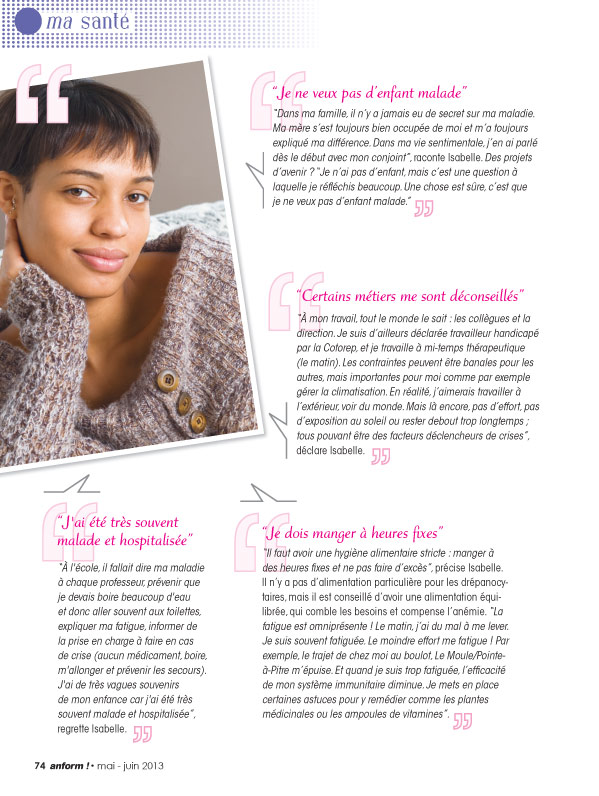 ma santé

"Je ne veux pas d'enfant malade"

"Dans ma famille, il n'y a jamais eu de secret sur ma maladie. Ma mère s'est toujours bien occupée de moi et m'a toujours expliqué ma différence. Dans ma vie sentimentale, j'en ai parlé dès le début avec mon conjoint", raconte Isabelle. Des projets d'avenir ? "Je n'ai pas d'enfant, mais c'est une question à laquelle je réfléchis beaucoup. Une chose est sûre, c'est que je ne veux pas d'enfant malade."

"Certains métiers me sont déconseillés"

"À mon travail, tout le monde le sait : les collègues et la direction. Je suis d'ailleurs déclarée travailleur handicapé par la Cotorep, et je travaille à mi-temps thérapeutique (le matin). Les contraintes peuvent être banales pour les autres, mais importantes pour moi comme par exemple gérer la climatisation. En réalité, j'aimerais travailler à l'extérieur, voir du monde. Mais là encore, pas d'effort, pas d'exposition au soleil ou rester debout trop longtemps ; tous pouvant être des facteurs déclencheurs de crises", déclare Isabelle.

"J'ai été très souvent malade et hospitalisée"

"À l'école, il fallait dire ma maladie à chaque professeur, prévenir que je devais boire beaucoup d'eau et donc aller souvent aux toilettes, expliquer ma fatigue, informer de la prise en charge à faire en cas de crise (aucun médicament, boire, m'allonger et prévenir les secours). J'ai de très vagues souvenirs de mon enfance car j'ai été très souvent malade et hospitalisée", regrette Isabelle.

"Je dois manger à heures fixes"

"Il faut avoir une hygiène alimentaire stricte : manger à des heures fixes et ne pas faire d'excès", précise Isabelle. Il n'y a pas d'alimentation particulière pour les drépanocytaires, mais il est conseillé d'avoir une alimentation équilibrée, qui comble les besoins et compense l'anémie. "La fatigue est omniprésente ! Le matin, j'ai du mal à me lever. Je suis souvent fatiguée. Le moindre effort me fatigue ! Par exemple, le trajet de chez moi au boulot, Le Moule/Pointe-à-Pitre m'épuise. Et quand je suis trop fatiguée, l'efficacité de mon système immunitaire diminue. Je mets en place certaines astuces pour y remédier comme les plantes médicinales ou les ampoules de vitamines".

74 anform ! • mai - juin 2013